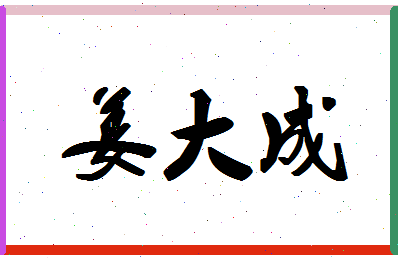 姜大成